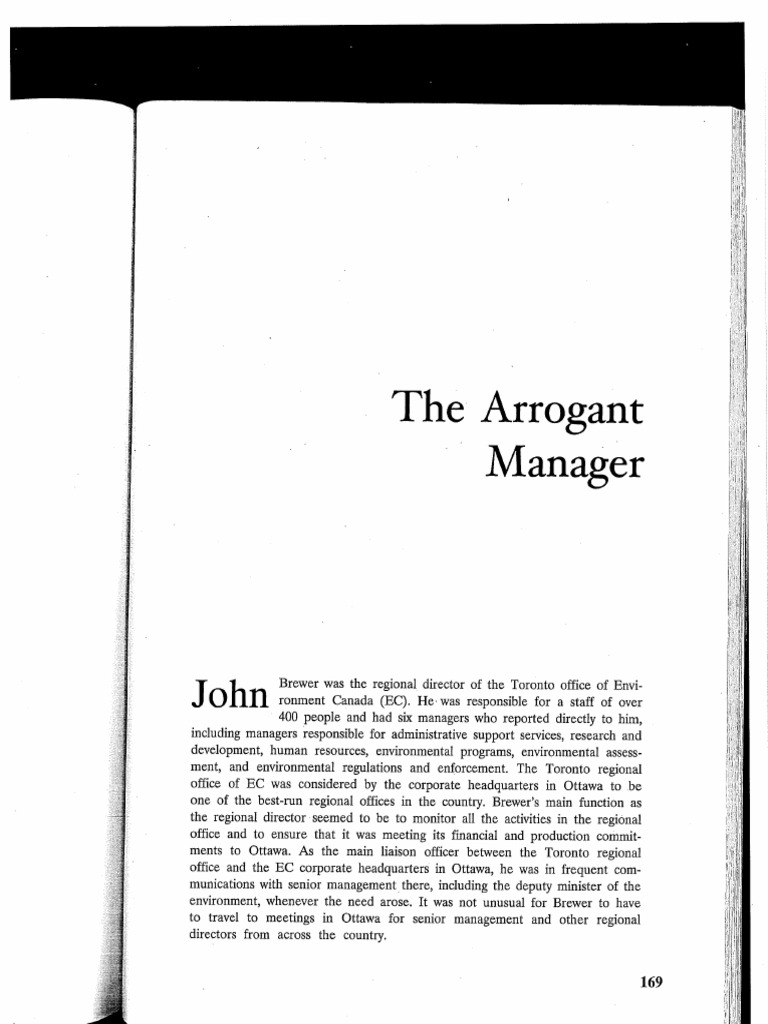 The Arrogant Manager

John Brewer was the regional director of the Toronto office of Environment Canada (EC). He was responsible for a staff of over 400 people and had six managers who reported directly to him, including managers responsible for administrative support services, research and development, human resources, environmental programs, environmental assessment, and environmental regulations and enforcement. The Toronto regional office of EC was considered by the corporate headquarters in Ottawa to be one of the best-run regional offices in the country. Brewer's main function as the regional director seemed to be to monitor all the activities in the regional office and to ensure that it was meeting its financial and production commitments to Ottawa. As the main liaison officer between the Toronto regional office and the EC corporate headquarters in Ottawa, he was in frequent communications with senior management there, including the deputy minister of the environment, whenever the need arose. It was not unusual for Brewer to have to travel to meetings in Ottawa for senior management and other regional directors from across the country.

169